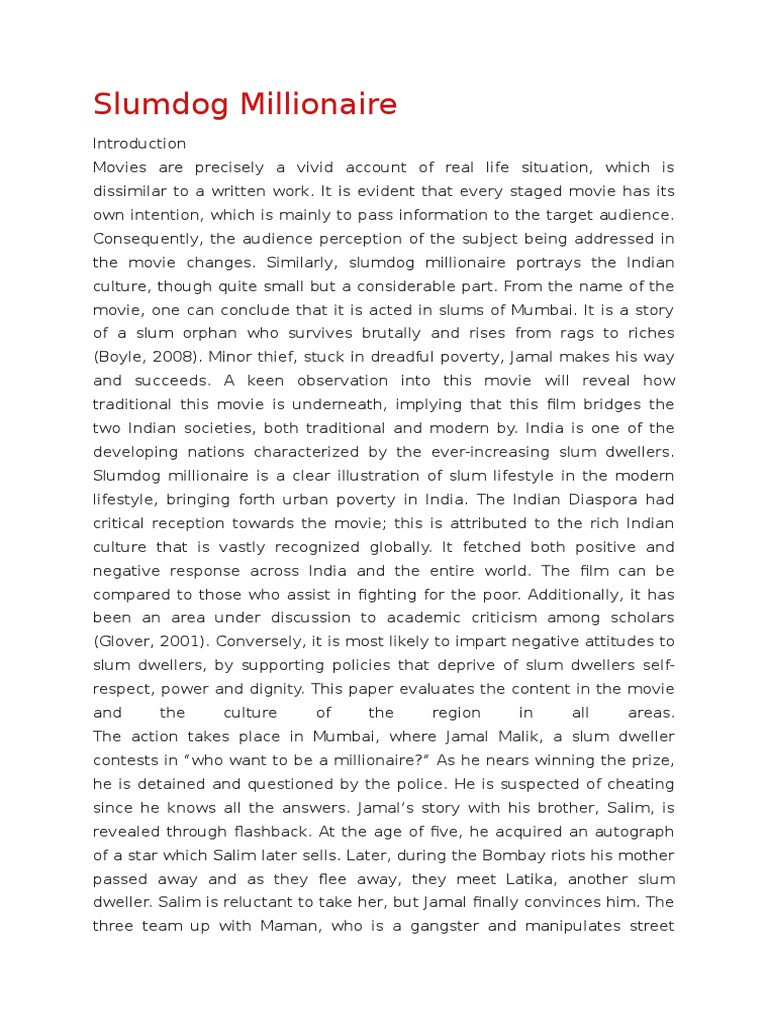 Slumdog Millionaire

Introduction

Movies are precisely a vivid account of real life situation, which is dissimilar to a written work. It is evident that every staged movie has its own intention, which is mainly to pass information to the target audience. Consequently, the audience perception of the subject being addressed in the movie changes. Similarly, slumdog millionaire portrays the Indian culture, though quite small but a considerable part. From the name of the movie, one can conclude that it is acted in slums of Mumbai. It is a story of a slum orphan who survives brutally and rises from rags to riches (Boyle, 2008). Minor thief, stuck in dreadful poverty, Jamal makes his way and succeeds. A keen observation into this movie will reveal how traditional this movie is underneath, implying that this film bridges the two Indian societies, both traditional and modern by. India is one of the developing nations characterized by the ever-increasing slum dwellers. Slumdog millionaire is a clear illustration of slum lifestyle in the modern lifestyle, bringing forth urban poverty in India. The Indian Diaspora had critical reception towards the movie; this is attributed to the rich Indian culture that is vastly recognized globally. It fetched both positive and negative response across India and the entire world. The film can be compared to those who assist in fighting for the poor. Additionally, it has been an area under discussion to academic criticism among scholars (Glover, 2001). Conversely, it is most likely to impart negative attitudes to slum dwellers, by supporting policies that deprive of slum dwellers self-respect, power and dignity. This paper evaluates the content in the movie and the culture of the region in all areas.
The action takes place in Mumbai, where Jamal Malik, a slum dweller contests in “who want to be a millionaire?” As he nears winning the prize, he is detained and questioned by the police. He is suspected of cheating since he knows all the answers. Jamal’s story with his brother, Salim, is revealed through flashback. At the age of five, he acquired an autograph of a star which Salim later sells. Later, during the Bombay riots his mother passed away and as they flee away, they meet Latika, another slum dweller. Salim is reluctant to take her, but Jamal finally convinces him. The three team up with Maman, who is a gangster and manipulates street